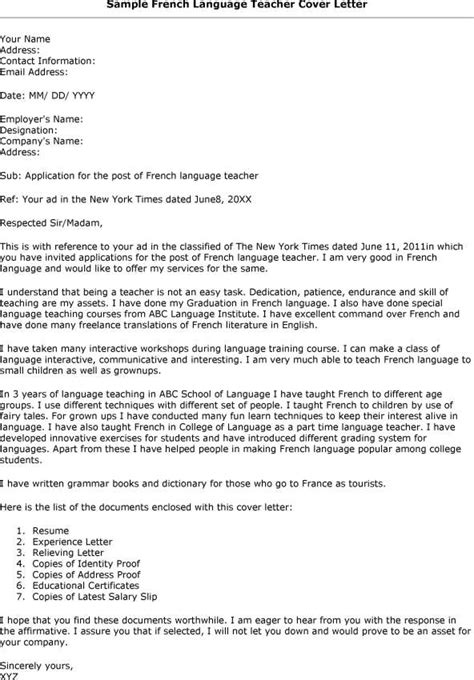 Sample French Language Teacher Cover Letter

Your Name
Address:
Contact Information:
Email Address:

Date: MM/ DD/ YYYY

Employer's Name:
Designation:
Company's Name:
Address:

Sub: Application for the post of French language teacher

Ref: Your ad in the New York Times dated June8, 20XX

Respected Sir/Madam,

This is with reference to your ad in the classified of The New York Times dated June 11, 2011in which you have invited applications for the post of French language teacher. I am very good in French language and would like to offer my services for the same.

I understand that being a teacher is not an easy task. Dedication, patience, endurance and skill of teaching are my assets. I have done my Graduation in French language. I also have done special language teaching courses from ABC Language Institute. I have excellent command over French and have done many freelance translations of French literature in English.

I have taken many interactive workshops during language training course. I can make a class of language interactive, communicative and interesting. I am very much able to teach French language to small children as well as grownups.

In 3 years of language teaching in ABC School of Language I have taught French to different age groups. I use different techniques with different set of people. I taught French to children by use of fairy tales. For grown ups I have conducted many fun learn techniques to keep their interest alive in language. I have also taught French in College of Language as a part time language teacher. I have developed innovative exercises for students and have introduced different grading system for languages. Apart from these I have helped people in making French language popular among college students.

I have written grammar books and dictionary for those who go to France as tourists.

Here is the list of the documents enclosed with this cover letter:

1. Resume
2. Experience Letter
3. Relieving Letter
4. Copies of Identity Proof
5. Copies of Address Proof
6. Educational Certificates
7. Copies of Latest Salary Slip

I hope that you find these documents worthwhile. I am eager to hear from you with the response in the affirmative. I assure you that if selected, I will not let you down and would prove to be an asset for your company.

Sincerely yours,
XYZ